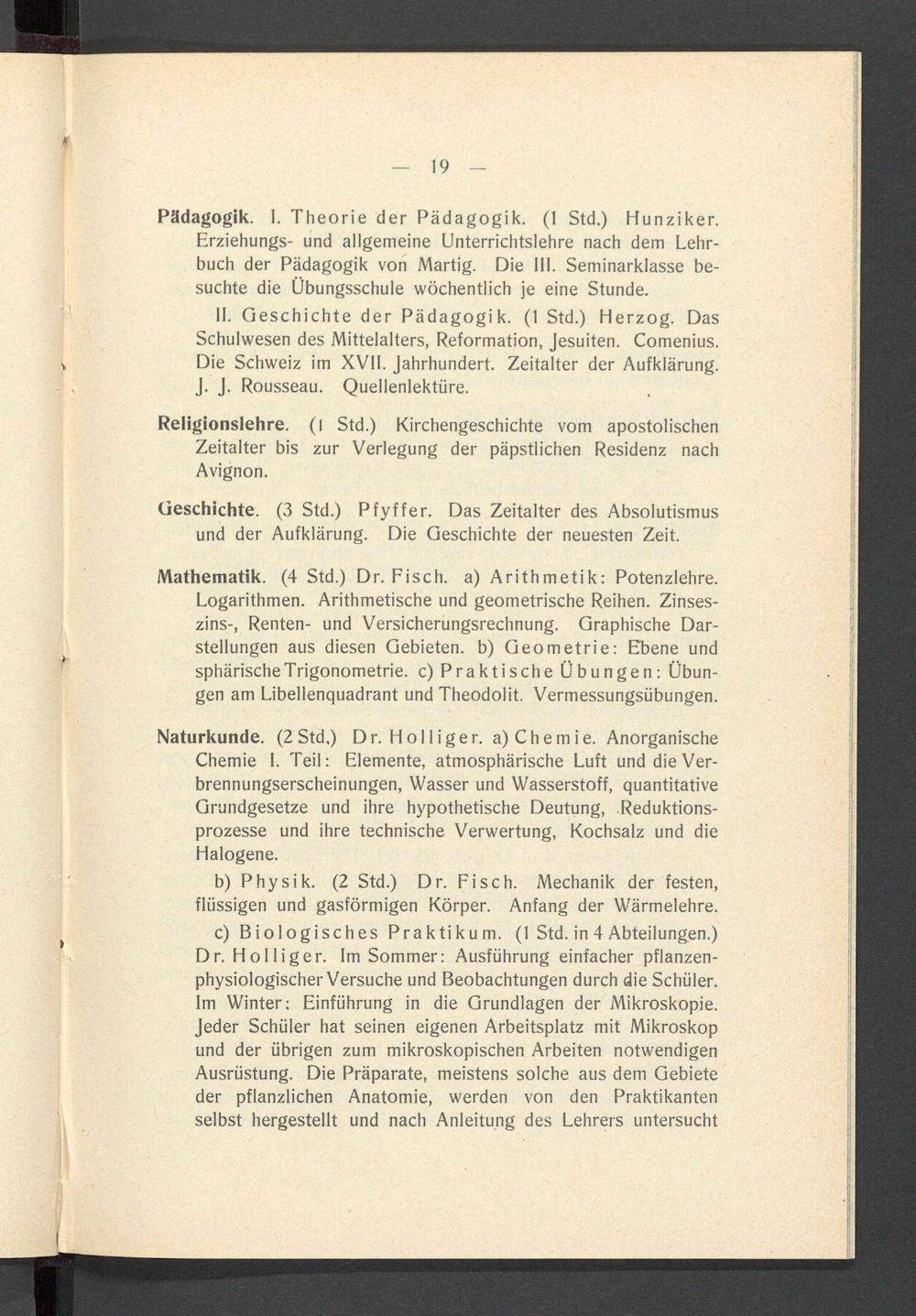 — 19 —

Pädagogik. I. Theorie der Pädagogik. (1 Std.) Hunziker. Erziehungs- und allgemeine Unterrichtslehre nach dem Lehrbuch der Pädagogik von Martig. Die III. Seminarklasse besuchte die Übungsschule wöchentlich je eine Stunde.

II. Geschichte der Pädagogik. (1 Std.) Herzog. Das Schulwesen des Mittelalters, Reformation, Jesuiten. Comenius. Die Schweiz im XVII. Jahrhundert. Zeitalter der Aufklärung. J. J. Rousseau. Quellenlektüre.

Religionslehre. (1 Std.) Kirchengeschichte vom apostolischen Zeitalter bis zur Verlegung der päpstlichen Residenz nach Avignon.

Geschichte. (3 Std.) Pfyffer. Das Zeitalter des Absolutismus und der Aufklärung. Die Geschichte der neuesten Zeit.

Mathematik. (4 Std.) Dr. Fisch. a) Arithmetik: Potenzlehre. Logarithmen. Arithmetische und geometrische Reihen. Zinseszins-, Renten- und Versicherungsrechnung. Graphische Darstellungen aus diesen Gebieten. b) Geometrie: Ebene und sphärische Trigonometrie. c) Praktische Übungen: Übungen am Libellenquadrant und Theodolit. Vermessungsübungen.

Naturkunde. (2 Std,) Dr. Holliger. a) Chemie. Anorganische Chemie I. Teil: Elemente, atmosphärische Luft und die Verbrennungserscheinungen, Wasser und Wasserstoff, quantitative Grundgesetze und ihre hypothetische Deutung, Reduktionsprozesse und ihre technische Verwertung, Kochsalz und die Halogene.

b) Physik. (2 Std.) Dr. Fisch. Mechanik der festen, flüssigen und gasförmigen Körper. Anfang der Wärmelehre.

c) Biologisches Praktikum. (1 Std. in 4 Abteilungen.) Dr. Holliger. Im Sommer: Ausführung einfacher pflanzenphysiologischer Versuche und Beobachtungen durch die Schüler. Im Winter: Einführung in die Grundlagen der Mikroskopie. Jeder Schüler hat seinen eigenen Arbeitsplatz mit Mikroskop und der übrigen zum mikroskopischen Arbeiten notwendigen Ausrüstung. Die Präparate, meistens solche aus dem Gebiete der pflanzlichen Anatomie, werden von den Praktikanten selbst hergestellt und nach Anleitung des Lehrers untersucht